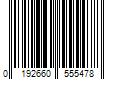 0 192660 555478